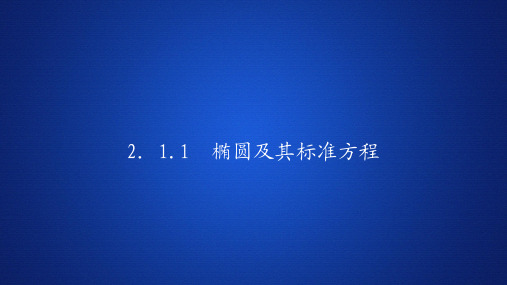 2. 1.1　椭圆及其标准方程